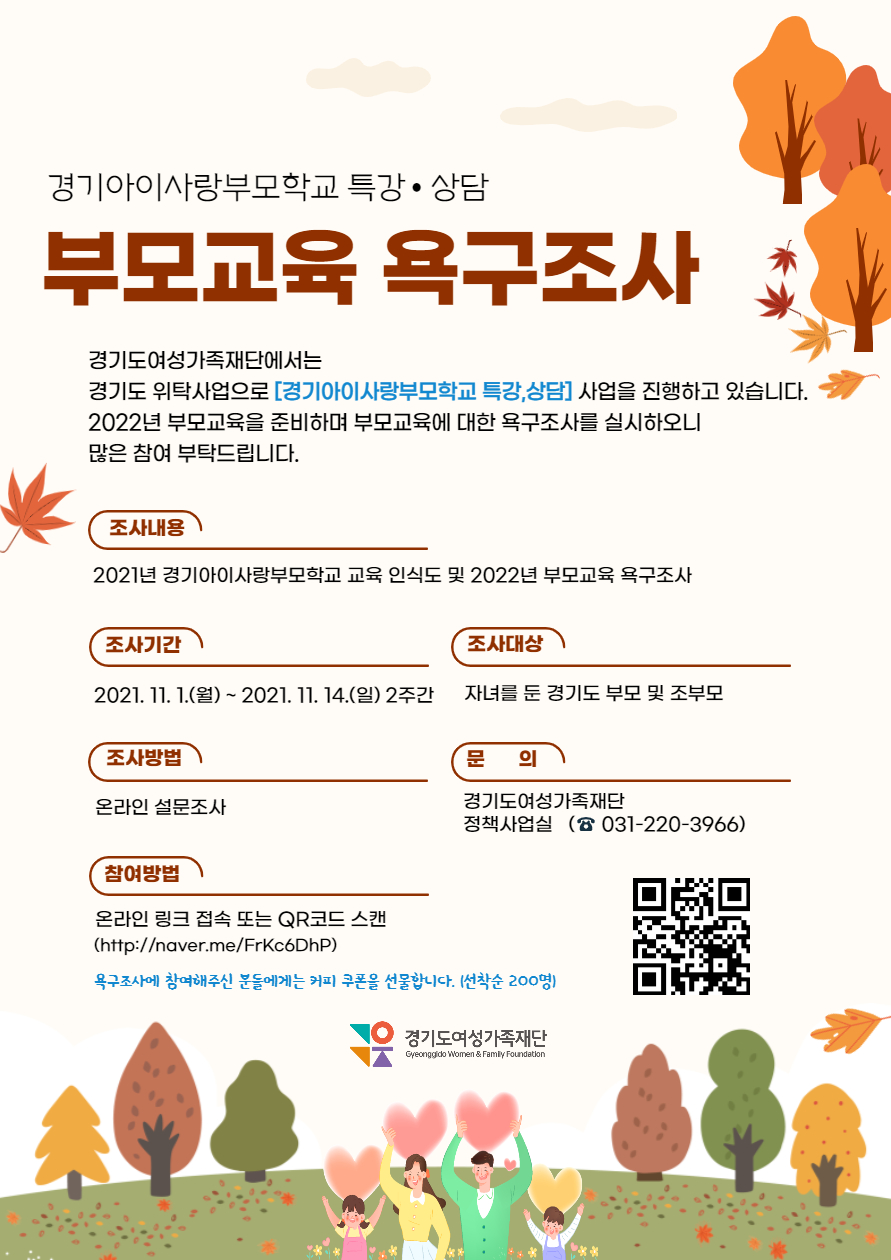 경기아이사랑부모학교 특강 • 상담

부모교육 욕구조사

경기도여성가족재단에서는
경기도 위탁사업으로 [경기아이사랑부모학교 특강,상담] 사업을 진행하고 있습니다.
2022년 부모교육을 준비하며 부모교육에 대한 욕구조사를 실시하오니
많은 참여 부탁드립니다.

조사내용

2021년 경기아이사랑부모학교 교육 인식도 및 2022년 부모교육 욕구조사

조사기간

2021. 11. 1.(월) ~ 2021. 11. 14.(일) 2주간

조사대상

자녀를 둔 경기도 부모 및 조부모

조사방법

온라인 설문조사

문 의

경기도여성가족재단
정책사업실 (☎ 031-220-3966)

참여방법

온라인 링크 접속 또는 QR코드 스캔
(http://naver.me/FrKc6DhP)

욕구조사에 참여해주신 분들에게는 커피 쿠폰을 선물합니다. (선착순 200명)

경기도여성가족재단
Gyeonggido Women & Family Foundation